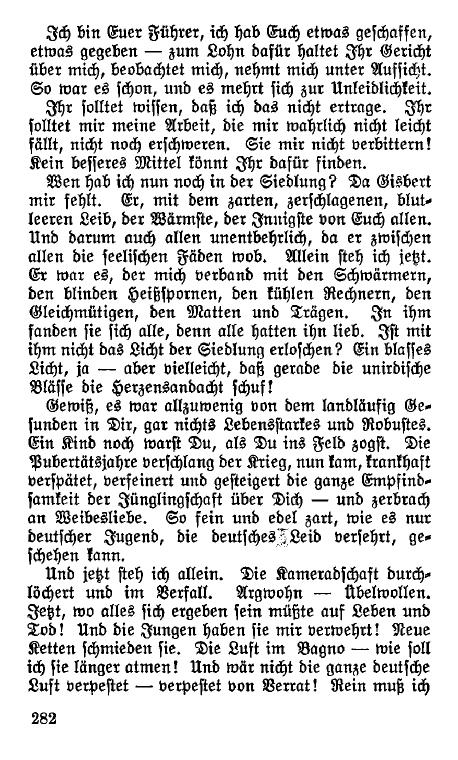 Ich bin Euer Führer, ich hab Euch etwas geschaffen, etwas gegeben — zum Lohn dafür haltet Ihr Gericht über mich, beobachtet mich, nehmt mich unter Aufsicht. So war es schon, und es mehrt sich zur Unleidlichkeit.

Ihr solltet wissen, daß ich das nicht ertrage. Ihr solltet mir meine Arbeit, die mir wahrlich nicht leicht fällt, nicht noch erschweren. Sie mir nicht verbittern! Kein besseres Mittel könnt Ihr dafür finden.

Wen hab ich nun noch in der Siedlung? Da Gisbert mir fehlt. Er, mit dem zarten, zerschlagenen, blutleeren Leib, der Wärmste, der Innigste von Euch allen. Und darum auch allen unentbehrlich, da er zwischen allen die seelischen Fäden wob. Allein steh ich jetzt. Er war es, der mich verband mit den Schwärmern, den blinden Heißspornen, den kühlen Rechnern, den Gleichmütigen, den Matten und Trägen. In ihm fanden sie sich alle, denn alle hatten ihn lieb. Ist mit ihm nicht das Licht der Siedlung erloschen? Ein blasses Licht, ja — aber vielleicht, daß gerade die unirdische Blässe die Herzensandacht schuf!

Gewiß, es war allzuwenig von dem landläufig Gesunden in Dir, gar nichts Lebensstarkes und Robustes. Ein Kind noch warst Du, als Du ins Feld zogst. Die Pubertätsjahre verschlang der Krieg, nun kam, krankhaft verspätet, verfeinert und gesteigert die ganze Empfindsamkeit der Jünglingschaft über Dich — und zerbrach an Weibesliebe. So fein und edel zart, wie es nur deutscher Jugend, die deutsches Leid versehrt, geschehen kann.

Und jetzt steh ich allein. Die Kameradschaft durchlöchert und im Verfall. Argwohn — Übelwollen. Jetzt, wo alles sich ergeben sein müßte auf Leben und Tod! Und die Jungen haben sie mir verwehrt! Neue Ketten schmieden sie. Die Luft im Bagno — wie soll ich sie länger atmen! Und wär nicht die ganze deutsche Luft verpestet — verpestet von Verrat! Rein muß ich

282